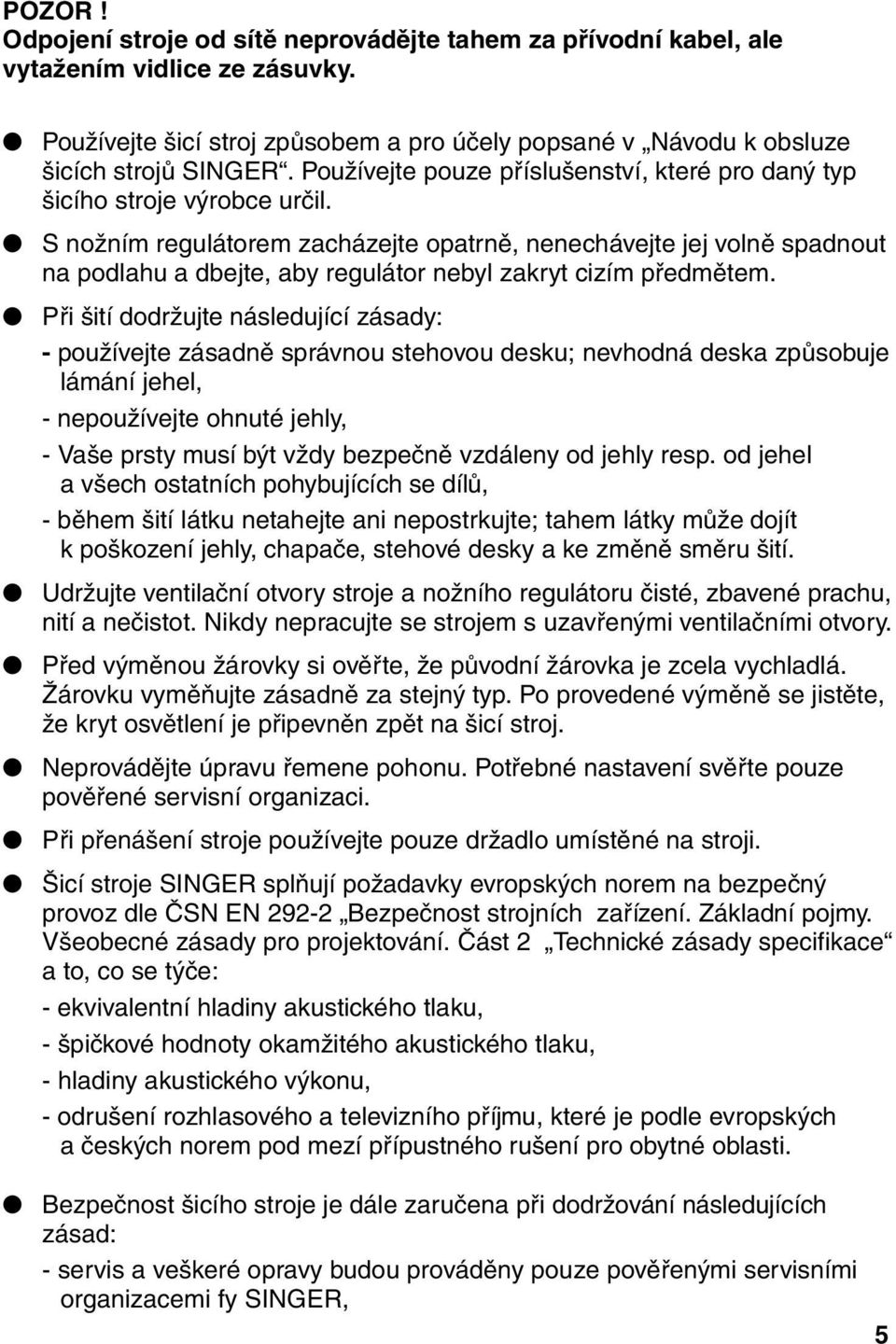 POZOR !
Odpojení stroje od sítě neprovádějte tahem za přívodní kabel, ale vytažením vidlice ze zásuvky.

● Používejte šicí stroj způsobem a pro účely popsané v „Návodu k obsluze šicích strojů SINGER“. Používejte pouze příslušenství, které pro daný typ šicího stroje výrobce určil.

● S nožním regulátorem zacházejte opatrně, nenechávejte jej volně spadnout na podlahu a dbejte, aby regulátor nebyl zakryt cizím předmětem.

● Při šití dodržujte následující zásady:

- používejte zásadně správnou stehovou desku; nevhodná deska způsobuje lámání jehel,

- nepoužívejte ohnuté jehly,

- Vaše prsty musí být vždy bezpečně vzdáleny od jehly resp. od jehel a všech ostatních pohybujících se dílů,

- během šití látku netahejte ani nepostrkujte; tahem látky může dojít k poškození jehly, chapače, stehové desky a ke změně směru šití.

● Udržujte ventilační otvory stroje a nožního regulátoru čisté, zbavené prachu, nití a nečistot. Nikdy nepracujte se strojem s uzavřenými ventilačními otvory.

● Před výměnou žárovky si ověřte, že původní žárovka je zcela vychladlá. Žárovku vyměňujte zásadně za stejný typ. Po provedené výměně se jistěte, že kryt osvětlení je připevněn zpět na šicí stroj.

● Neprovádějte úpravu řemene pohonu. Potřebné nastavení svěřte pouze pověřené servisní organizaci.

● Při přenášení stroje používejte pouze držadlo umístěné na stroji.

● Šicí stroje SINGER splňují požadavky evropských norem na bezpečný provoz dle ČSN EN 292-2 „Bezpečnost strojních zařízení. Základní pojmy. Všeobecné zásady pro projektování. Část 2 „Technické zásady specifikace“ a to, co se týče:

- ekvivalentní hladiny akustického tlaku,

- špičkové hodnoty okamžitého akustického tlaku,

- hladiny akustického výkonu,

- odrušení rozhlasového a televizního příjmu, které je podle evropských a českých norem pod mezí přípustného rušení pro obytné oblasti.

● Bezpečnost šicího stroje je dále zaručena při dodržování následujících zásad:

- servis a veškeré opravy budou prováděny pouze pověřenými servisními organizacemi fy SINGER,

5